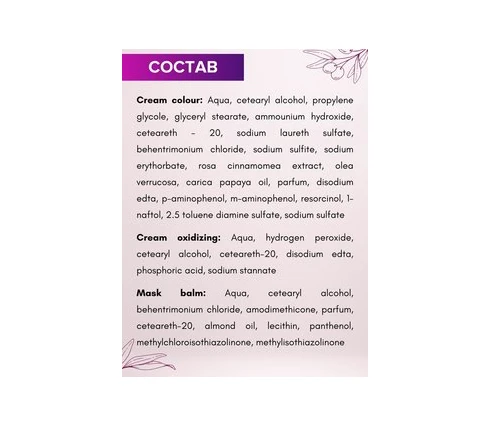 СОСТАВ

Cream colour: Aqua, cetearyl alcohol, propylene glycole, glyceryl stearate, ammounium hydroxide, ceteareth - 20, sodium laureth sulfate, behentrimonium chloride, sodium sulfite, sodium erythorbate, rosa cinnamomea extract, olea verrucosa, carica papaya oil, parfum, disodium edta, p-aminophenol, m-aminophenol, resorcinol, 1-naftol, 2.5 toluene diamine sulfate, sodium sulfate

Cream oxidizing: Aqua, hydrogen peroxide, cetearyl alcohol, ceteareth-20, disodium edta, phosphoric acid, sodium stannate

Mask balm: Aqua, cetearyl alcohol, behentrimonium chloride, amodimethicone, parfum, ceteareth-20, almond oil, lecithin, panthenol, methylchloroisothiazolinone, methylisothiazolinone